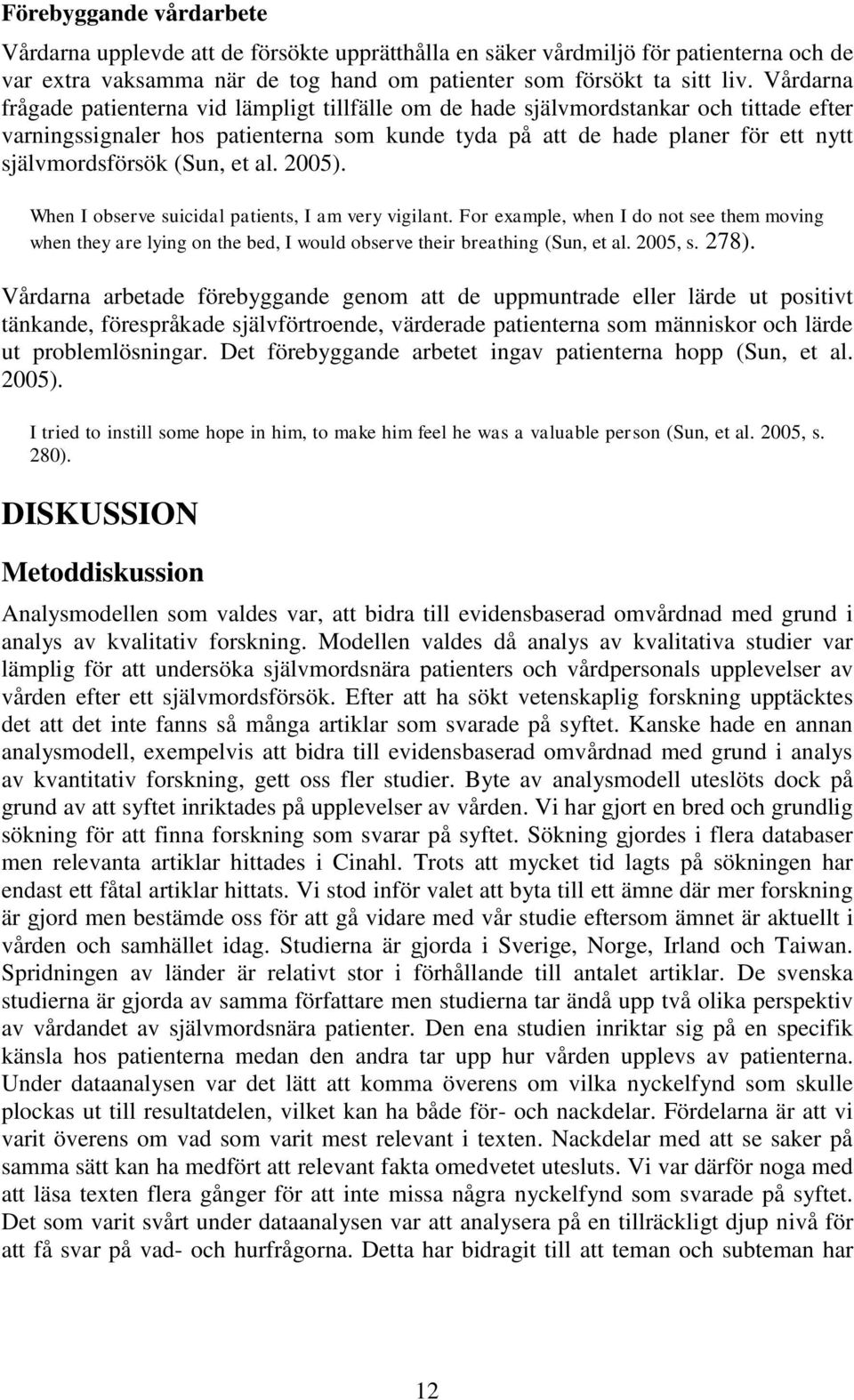 Förebyggande vårdarbete

Vårdarna upplevde att de försökte upprätthålla en säker vårdmiljö för patienterna och de var extra vaksamma när de tog hand om patienter som försökt ta sitt liv. Vårdarna frågade patienterna vid lämpligt tillfälle om de hade självmordstankar och tittade efter varningssignaler hos patienterna som kunde tyda på att de hade planer för ett nytt självmordsförsök (Sun, et al. 2005).

When I observe suicidal patients, I am very vigilant. For example, when I do not see them moving when they are lying on the bed, I would observe their breathing (Sun, et al. 2005, s. 278).

Vårdarna arbetade förebyggande genom att de uppmuntrade eller lärde ut positivt tänkande, förespråkade självförtroende, värderade patienterna som människor och lärde ut problemlösningar. Det förebyggande arbetet ingav patienterna hopp (Sun, et al. 2005).

I tried to instill some hope in him, to make him feel he was a valuable person (Sun, et al. 2005, s. 280).

DISKUSSION

Metoddiskussion

Analysmodellen som valdes var, att bidra till evidensbaserad omvårdnad med grund i analys av kvalitativ forskning. Modellen valdes då analys av kvalitativa studier var lämplig för att undersöka självmordsnära patienters och vårdpersonals upplevelser av vården efter ett självmordsförsök. Efter att ha sökt vetenskaplig forskning upptäcktes det att det inte fanns så många artiklar som svarade på syftet. Kanske hade en annan analysmodell, exempelvis att bidra till evidensbaserad omvårdnad med grund i analys av kvantitativ forskning, gett oss fler studier. Byte av analysmodell uteslöts dock på grund av att syftet inriktades på upplevelser av vården. Vi har gjort en bred och grundlig sökning för att finna forskning som svarar på syftet. Sökning gjordes i flera databaser men relevanta artiklar hittades i Cinahl. Trots att mycket tid lagts på sökningen har endast ett fåtal artiklar hittats. Vi stod inför valet att byta till ett ämne där mer forskning är gjord men bestämde oss för att gå vidare med vår studie eftersom ämnet är aktuellt i vården och samhället idag. Studierna är gjorda i Sverige, Norge, Irland och Taiwan. Spridningen av länder är relativt stor i förhållande till antalet artiklar. De svenska studierna är gjorda av samma författare men studierna tar ändå upp två olika perspektiv av vårdandet av självmordsnära patienter. Den ena studien inriktar sig på en specifik känsla hos patienterna medan den andra tar upp hur vården upplevs av patienterna. Under dataanalysen var det lätt att komma överens om vilka nyckelfynd som skulle plockas ut till resultatdelen, vilket kan ha både för- och nackdelar. Fördelarna är att vi varit överens om vad som varit mest relevant i texten. Nackdelar med att se saker på samma sätt kan ha medfört att relevant fakta omedvetet utesluts. Vi var därför noga med att läsa texten flera gånger för att inte missa några nyckelfynd som svarade på syftet. Det som varit svårt under dataanalysen var att analysera på en tillräckligt djup nivå för att få svar på vad- och hurfrågorna. Detta har bidragit till att teman och subteman har

12